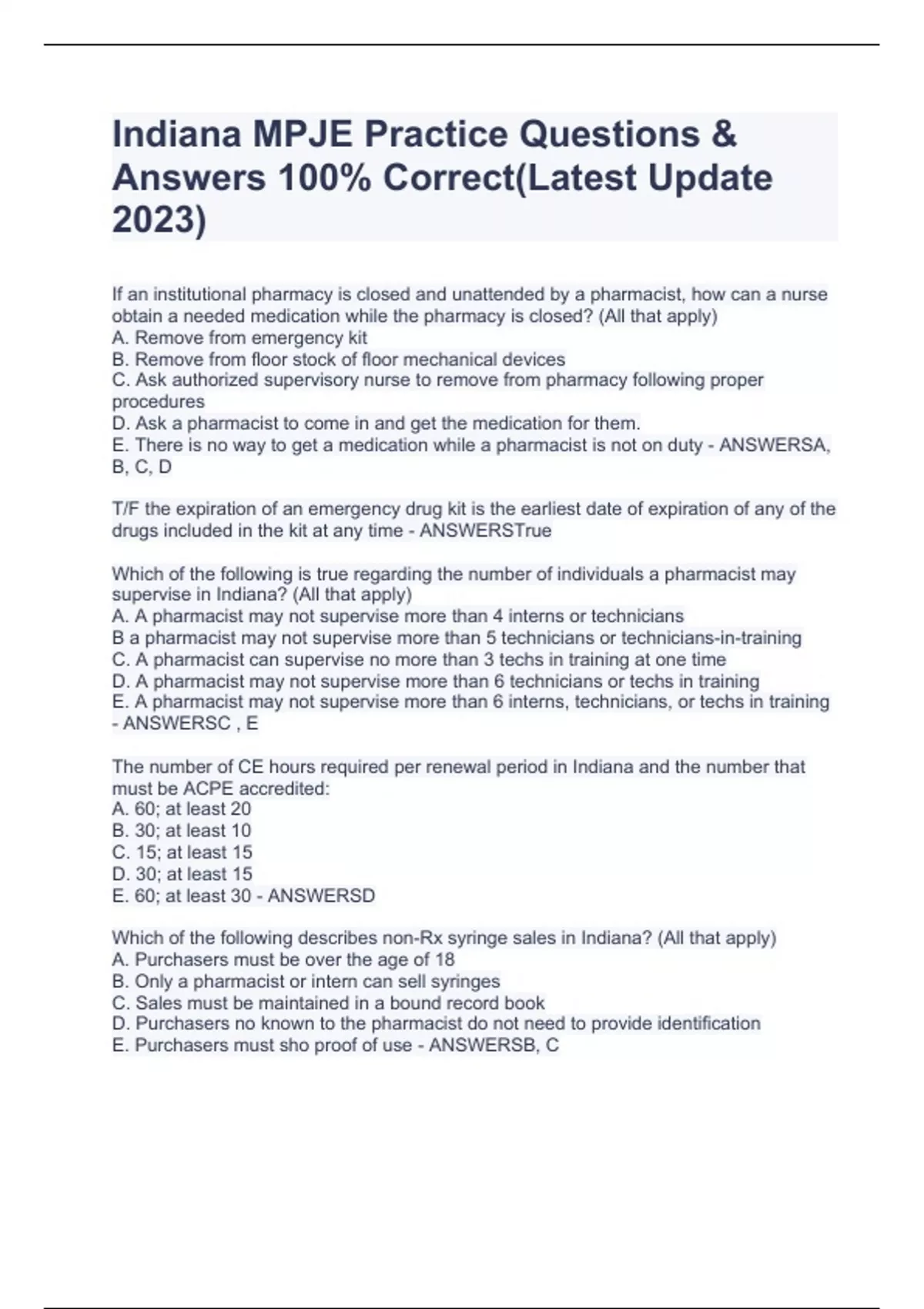 Indiana MPJE Practice Questions & Answers 100% Correct(Latest Update 2023)

If an institutional pharmacy is closed and unattended by a pharmacist, how can a nurse obtain a needed medication while the pharmacy is closed? (All that apply)
A. Remove from emergency kit
B. Remove from floor stock of floor mechanical devices
C. Ask authorized supervisory nurse to remove from pharmacy following proper procedures
D. Ask a pharmacist to come in and get the medication for them.
E. There is no way to get a medication while a pharmacist is not on duty - ANSWERSA, B, C, D

T/F the expiration of an emergency drug kit is the earliest date of expiration of any of the drugs included in the kit at any time - ANSWERSTrue

Which of the following is true regarding the number of individuals a pharmacist may supervise in Indiana? (All that apply)
A. A pharmacist may not supervise more than 4 interns or technicians
B a pharmacist may not supervise more than 5 technicians or technicians-in-training
C. A pharmacist can supervise no more than 3 techs in training at one time
D. A pharmacist may not supervise more than 6 technicians or techs in training
E. A pharmacist may not supervise more than 6 interns, technicians, or techs in training - ANSWERSC , E

The number of CE hours required per renewal period in Indiana and the number that must be ACPE accredited:
A. 60; at least 20
B. 30; at least 10
C. 15; at least 15
D. 30; at least 15
E. 60; at least 30 - ANSWERSD

Which of the following describes non-Rx syringe sales in Indiana? (All that apply)
A. Purchasers must be over the age of 18
B. Only a pharmacist or intern can sell syringes
C. Sales must be maintained in a bound record book
D. Purchasers no known to the pharmacist do not need to provide identification
E. Purchasers must sho proof of use - ANSWERSB, C